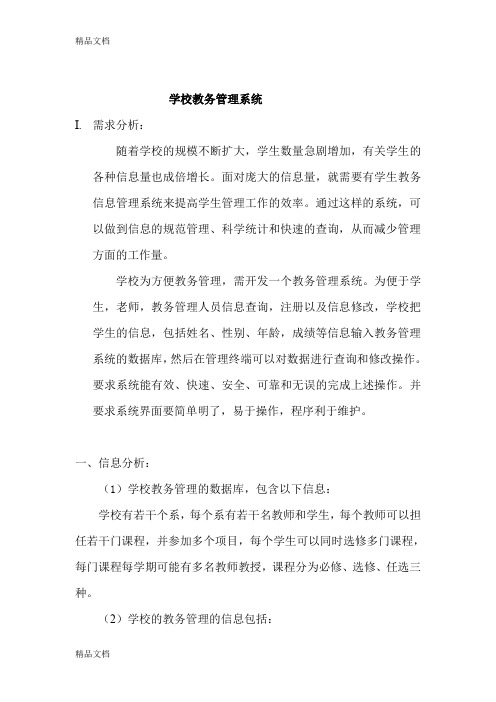 精品文档

学校教务管理系统

I. 需求分析：

随着学校的规模不断扩大，学生数量急剧增加，有关学生的各种信息量也成倍增长。面对庞大的信息量，就需要有学生教务信息管理系统来提高学生管理工作的效率。通过这样的系统，可以做到信息的规范管理、科学统计和快速的查询，从而减少管理方面的工作量。

学校为方便教务管理，需开发一个教务管理系统。为便于学生，老师，教务管理人员信息查询，注册以及信息修改，学校把学生的信息，包括姓名、性别、年龄，成绩等信息输入教务管理系统的数据库，然后在管理终端可以对数据进行查询和修改操作。要求系统能有效、快速、安全、可靠和无误的完成上述操作。并要求系统界面要简单明了，易于操作，程序利于维护。

一、信息分析：

（1）学校教务管理的数据库，包含以下信息：

学校有若干个系，每个系有若干名教师和学生，每个教师可以担任若干门课程，并参加多个项目，每个学生可以同时选修多门课程，每门课程每学期可能有多名教师教授，课程分为必修、选修、任选三种。

（2）学校的教务管理的信息包括：

精品文档